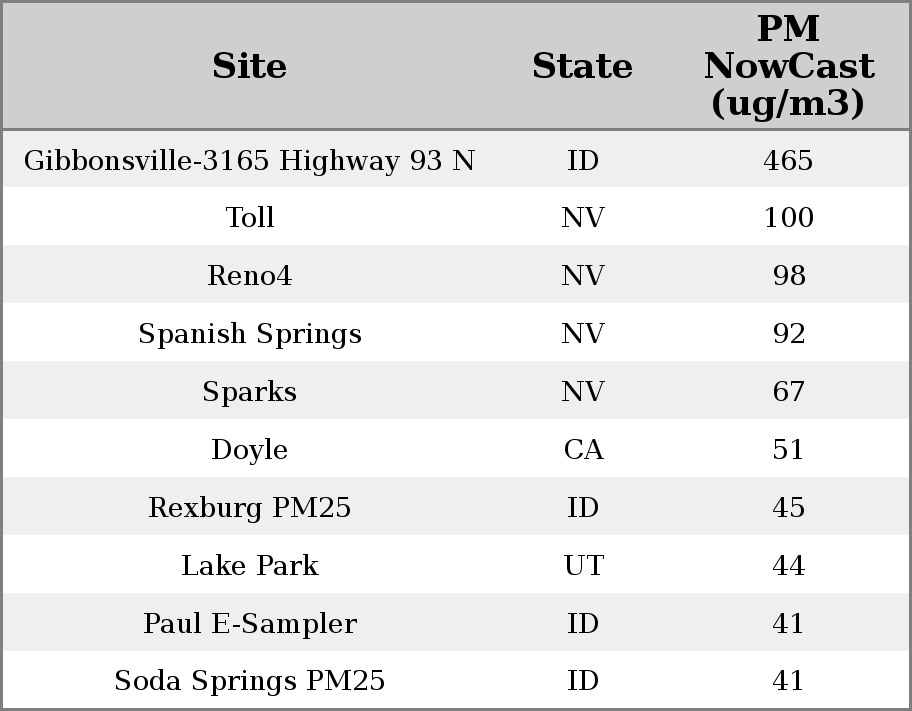 | Site | State | PM NowCast (ug/m3) |
|---|---|---|
| Gibbonsville-3165 Highway 93 N | ID | 465 |
| Toll | NV | 100 |
| Reno4 | NV | 98 |
| Spanish Springs | NV | 92 |
| Sparks | NV | 67 |
| Doyle | CA | 51 |
| Rexburg PM25 | ID | 45 |
| Lake Park | UT | 44 |
| Paul E-Sampler | ID | 41 |
| Soda Springs PM25 | ID | 41 |